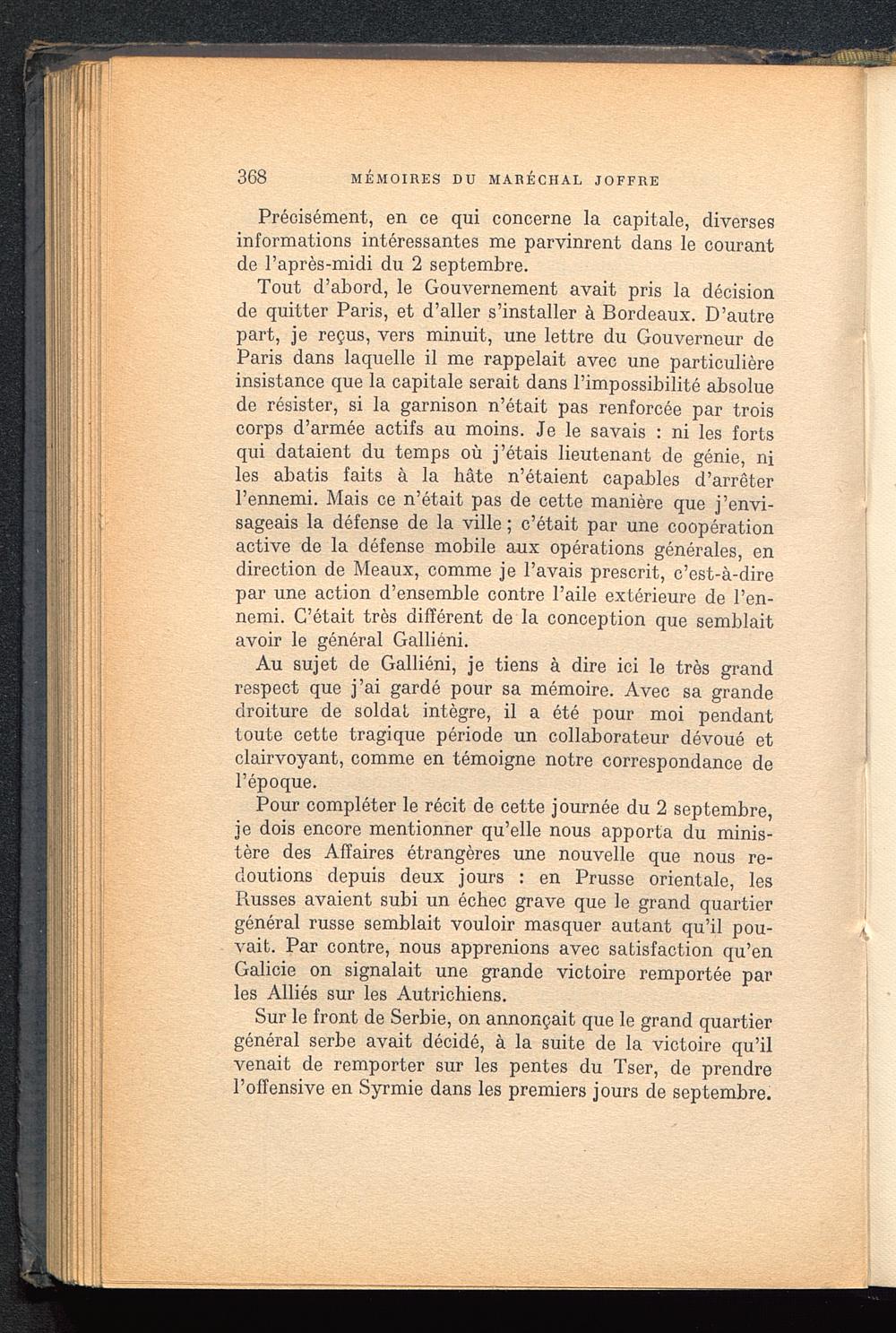 368 MÉMOIRES DU MARÉCHAL JOFFRE

Précisément, en ce qui concerne la capitale, diverses informations intéressantes me parvinrent dans le courant de l'après-midi du 2 septembre.

Tout d'abord, le Gouvernement avait pris la décision de quitter Paris, et d'aller s'installer à Bordeaux. D'autre part, je reçus, vers minuit, une lettre du Gouverneur de Paris dans laquelle il me rappelait avec une particulière insistance que la capitale serait dans l'impossibilité absolue de résister, si la garnison n'était pas renforcée par trois corps d'armée actifs au moins. Je le savais : ni les forts qui dataient du temps où j'étais lieutenant de génie, ni les abatis faits à la hâte n'étaient capables d'arrêter l'ennemi. Mais ce n'était pas de cette manière que j'envisageais la défense de la ville ; c'était par une coopération active de la défense mobile aux opérations générales, en direction de Meaux, comme je l'avais prescrit, c'est-à-dire par une action d'ensemble contre l'aile extérieure de l'ennemi. C'était très différent de la conception que semblait avoir le général Galliéni.

Au sujet de Galliéni, je tiens à dire ici le très grand respect que j'ai gardé pour sa mémoire. Avec sa grande droiture de soldat intègre, il a été pour moi pendant toute cette tragique période un collaborateur dévoué et clairvoyant, comme en témoigne notre correspondance de l'époque.

Pour compléter le récit de cette journée du 2 septembre, je dois encore mentionner qu'elle nous apporta du ministère des Affaires étrangères une nouvelle que nous redoutions depuis deux jours : en Prusse orientale, les Russes avaient subi un échec grave que le grand quartier général russe semblait vouloir masquer autant qu'il pouvait. Par contre, nous apprenions avec satisfaction qu'en Galicie on signalait une grande victoire remportée par les Alliés sur les Autrichiens.

Sur le front de Serbie, on annonçait que le grand quartier général serbe avait décidé, à la suite de la victoire qu'il venait de remporter sur les pentes du Tser, de prendre l'offensive en Syrmie dans les premiers jours de septembre.